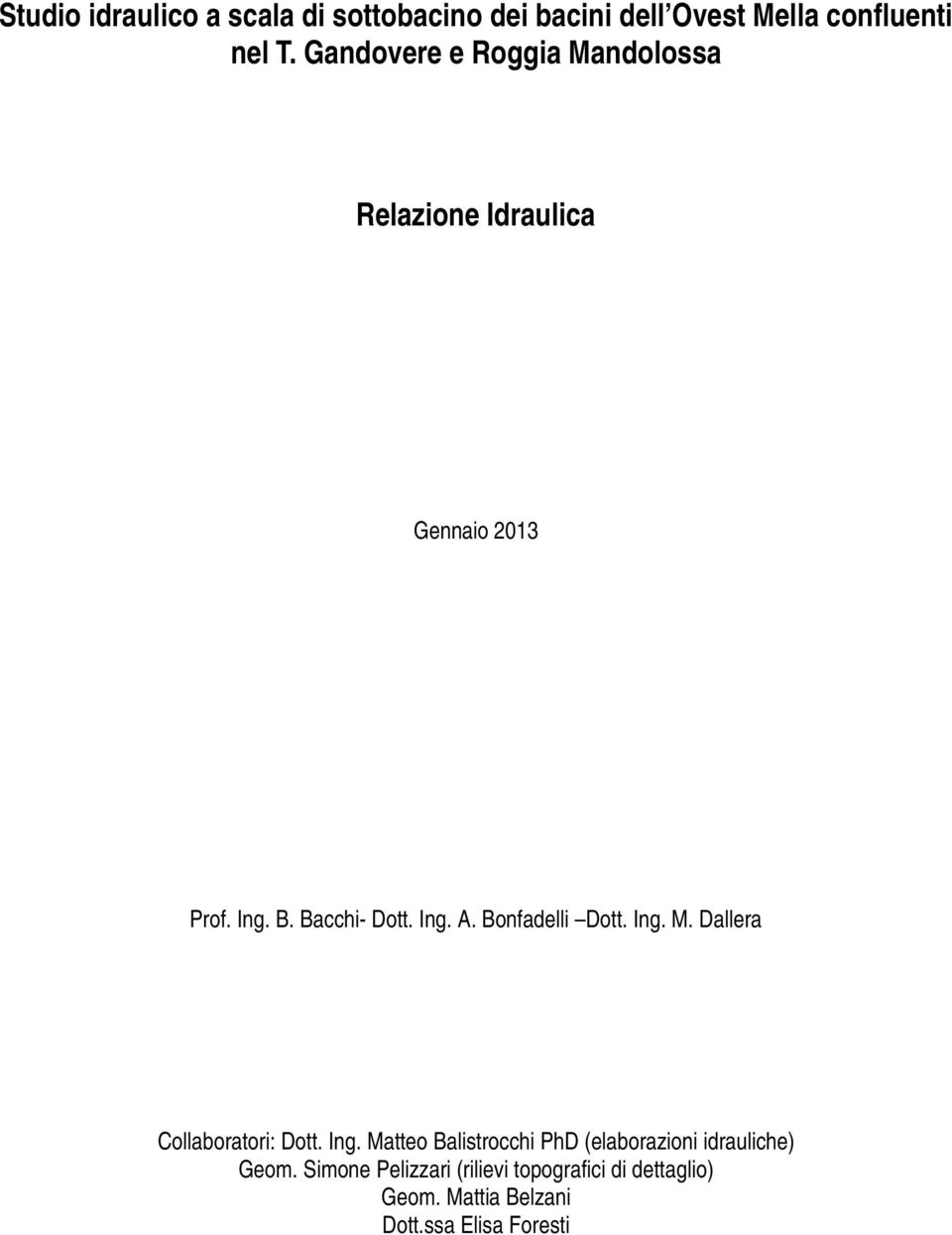 Studio idraulico a scala di sottobacino dei bacini dell'Ovest Mella confluenti nel T. Gandovere e Roggia Mandolossa

Relazione Idraulica

Gennaio 2013

Prof. Ing. B. Bacchi- Dott. Ing. A. Bonfadelli –Dott. Ing. M. Dallera

Collaboratori: Dott. Ing. Matteo Balistrocchi PhD (elaborazioni idrauliche)
Geom. Simone Pelizzari (rilievi topografici di dettaglio)
Geom. Mattia Belzani
Dott.ssa Elisa Foresti